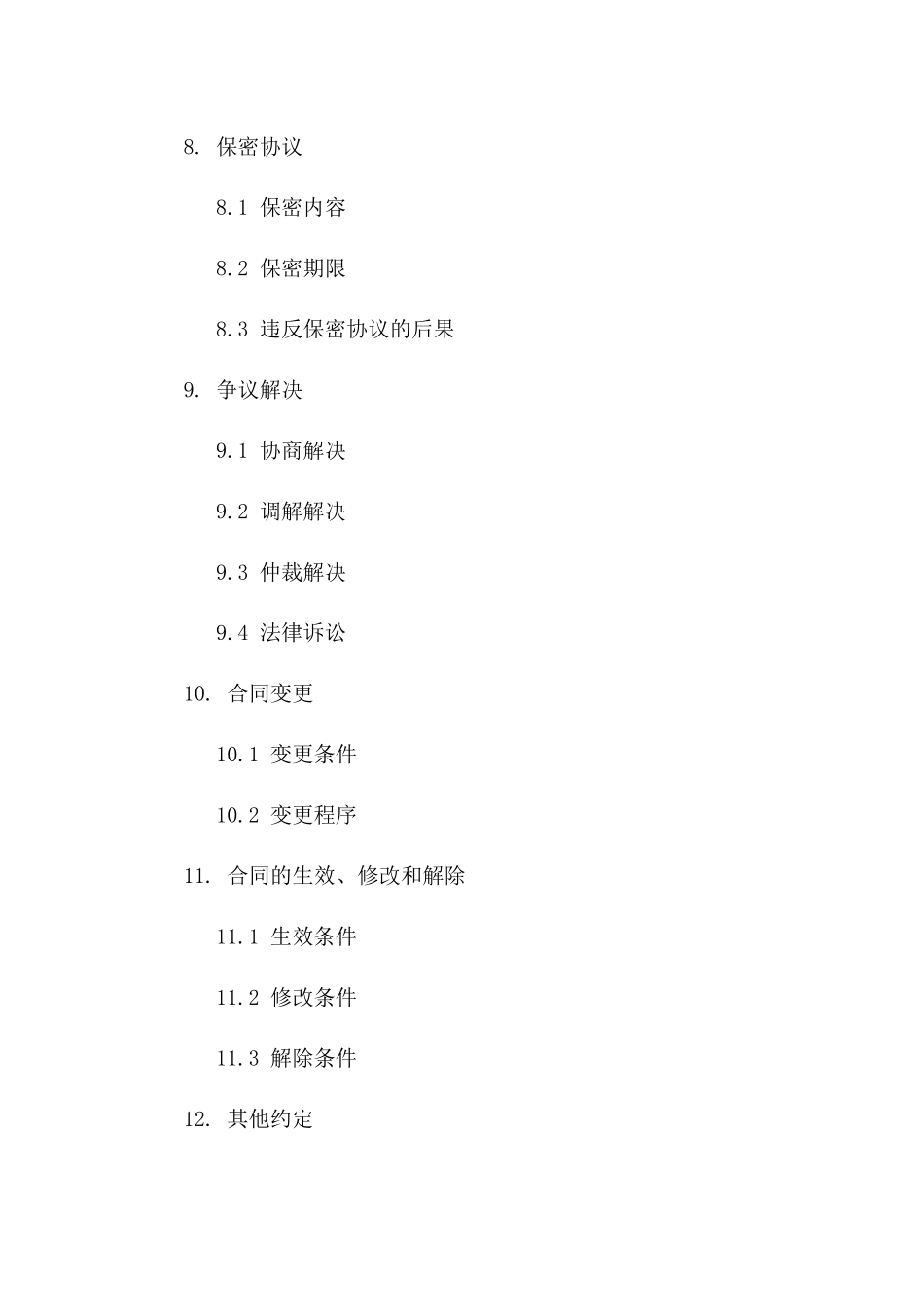 8. 保密协议

8.1 保密内容

8.2 保密期限

8.3 违反保密协议的后果

9. 争议解决

9.1 协商解决

9.2 调解解决

9.3 仲裁解决

9.4 法律诉讼

10. 合同变更

10.1 变更条件

10.2 变更程序

11. 合同的生效、修改和解除

11.1 生效条件

11.2 修改条件

11.3 解除条件

12. 其他约定